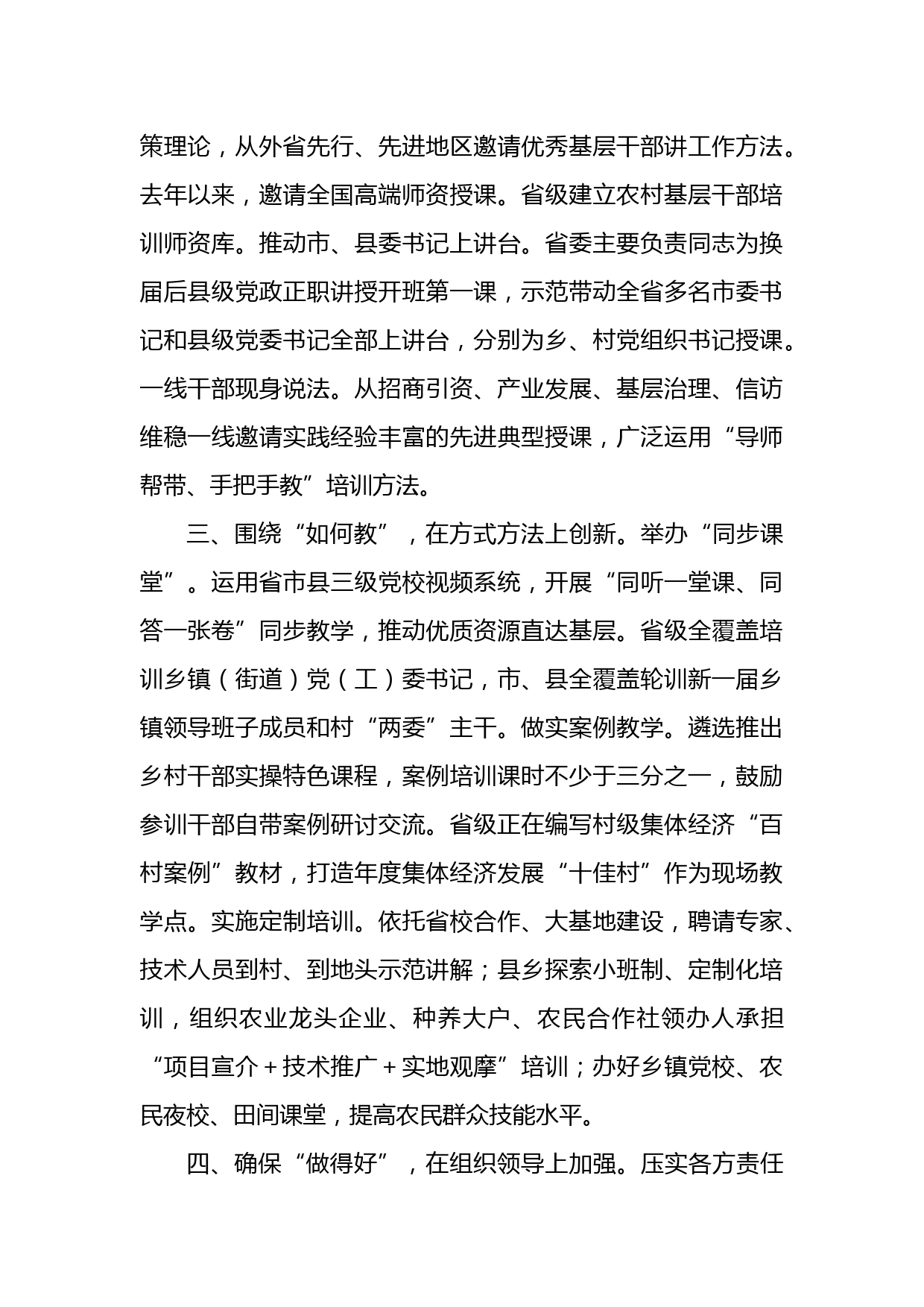 策理论，从外省先行、先进地区邀请优秀基层干部讲工作方法。去年以来，邀请全国高端师资授课。省级建立农村基层干部培训师资库。推动市、县委书记上讲台。省委主要负责同志为换届后县级党政正职讲授开班第一课，示范带动全省多名市委书记和县级党委书记全部上讲台，分别为乡、村党组织书记授课。一线干部现身说法。从招商引资、产业发展、基层治理、信访维稳一线邀请实践经验丰富的先进典型授课，广泛运用“导师帮带、手把手教”培训方法。

三、围绕“如何教”，在方式方法上创新。举办“同步课堂”。运用省市县三级党校视频系统，开展“同听一堂课、同答一张卷”同步教学，推动优质资源直达基层。省级全覆盖培训乡镇（街道）党（工）委书记，市、县全覆盖轮训新一届乡镇领导班子成员和村“两委”主干。做实案例教学。遴选推出乡村干部实操特色课程，案例培训课时不少于三分之一，鼓励参训干部自带案例研讨交流。省级正在编写村级集体经济“百村案例”教材，打造年度集体经济发展“十佳村”作为现场教学点。实施定制培训。依托省校合作、大基地建设，聘请专家、技术人员到村、到地头示范讲解；县乡探索小班制、定制化培训，组织农业龙头企业、种养大户、农民合作社领办人承担“项目宣介＋技术推广＋实地观摩”培训；办好乡镇党校、农民夜校、田间课堂，提高农民群众技能水平。

四、确保“做得好”，在组织领导上加强。压实各方责任